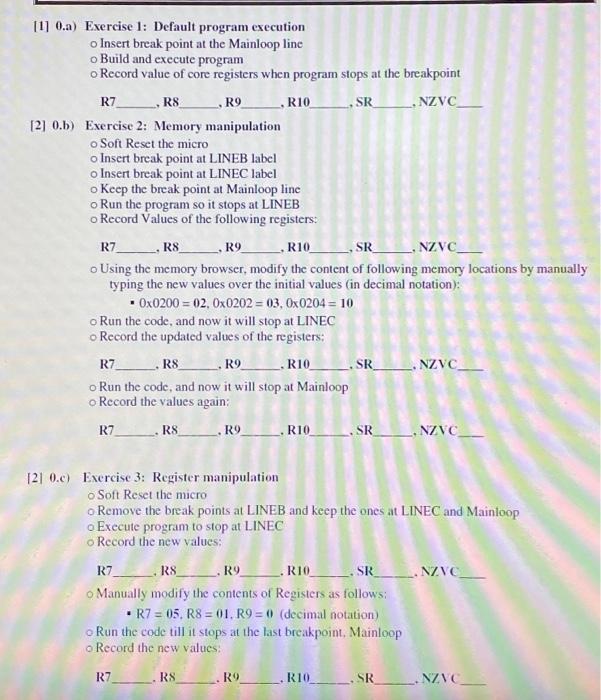 [1] 0.a) Exercise 1: Default program execution
o Insert break point at the Mainloop line
o Build and execute program
o Record value of core registers when program stops at the breakpoint

R7______, R8______, R9______, R10______, SR______, NZVC____

[2] 0.b) Exercise 2: Memory manipulation
o Soft Reset the micro
o Insert break point at LINEB label
o Insert break point at LINEC label
o Keep the break point at Mainloop line
o Run the program so it stops at LINEB
o Record Values of the following registers:

R7______, R8______, R9______, R10______, SR______, NZVC____

o Using the memory browser, modify the content of following memory locations by manually typing the new values over the initial values (in decimal notation):
▪ 0x0200 = 02, 0x0202 = 03, 0x0204 = 10
o Run the code, and now it will stop at LINEC
o Record the updated values of the registers:

R7______, R8______, R9______, R10______, SR______, NZVC____

o Run the code, and now it will stop at Mainloop
o Record the values again:

R7______, R8______, R9______, R10______, SR______, NZVC____

[2] 0.c) Exercise 3: Register manipulation
o Soft Reset the micro
o Remove the break points at LINEB and keep the ones at LINEC and Mainloop
o Execute program to stop at LINEC
o Record the new values:

R7______, R8______, R9______, R10______, SR______, NZVC____

o Manually modify the contents of Registers as follows:
▪ R7 = 05, R8 = 01, R9 = 0 (decimal notation)
o Run the code till it stops at the last breakpoint, Mainloop
o Record the new values:

R7______, R8______, R9______, R10______, SR______, NZVC____